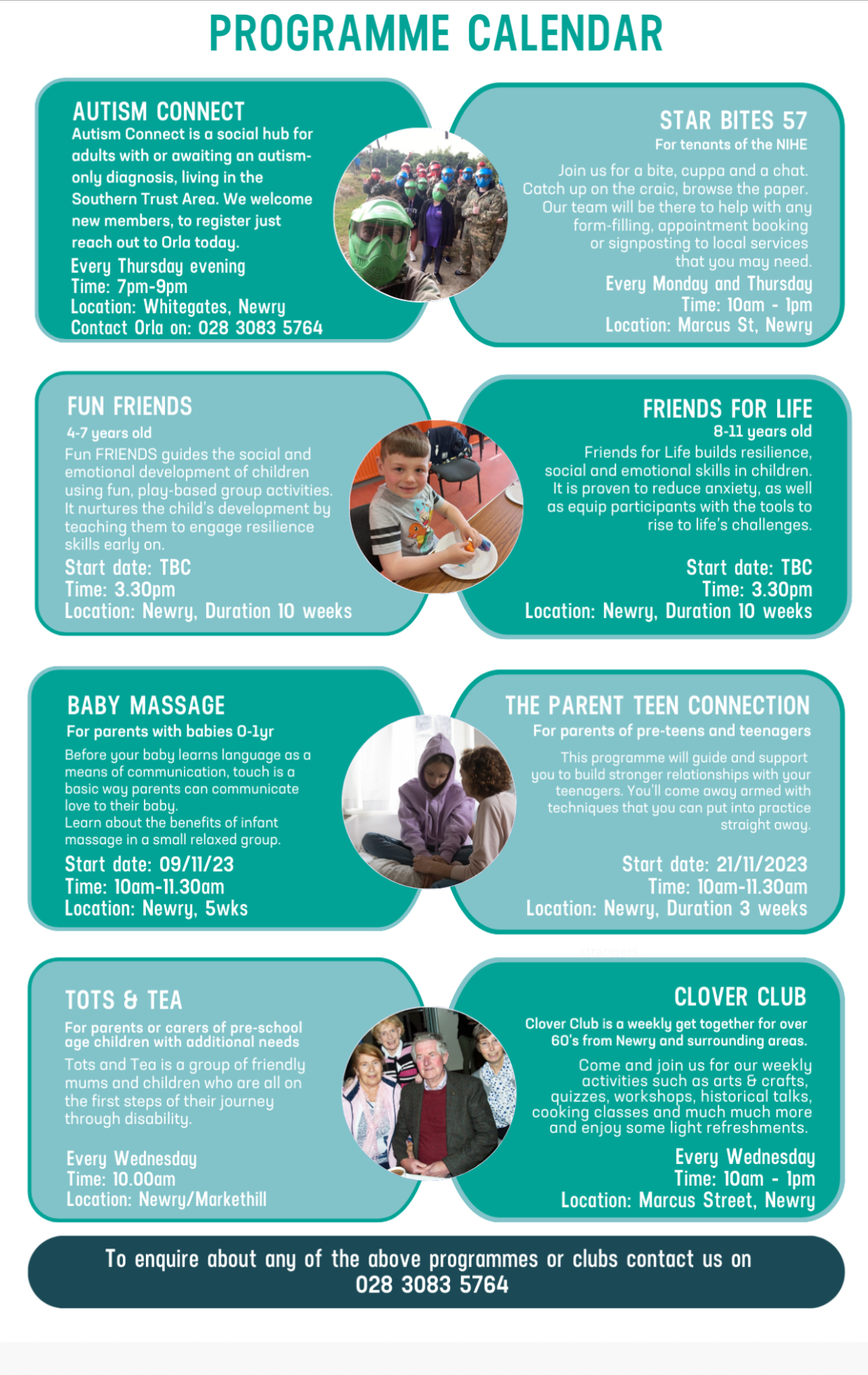 PROGRAMME CALENDAR

AUTISM CONNECT
Autism Connect is a social hub for adults with or awaiting an autism-only diagnosis, living in the Southern Trust Area. We welcome new members, to register just reach out to Orla today.
Every Thursday evening
Time: 7pm-9pm
Location: Whitegates, Newry
Contact Orla on: 028 3083 5764

STAR BITES 57
For tenants of the NIHE
Join us for a bite, cuppa and a chat. Catch up on the craic, browse the paper. Our team will be there to help with any form-filling, appointment booking or signposting to local services that you may need.
Every Monday and Thursday
Time: 10am - 1pm
Location: Marcus St, Newry

FUN FRIENDS
4-7 years old
Fun FRIENDS guides the social and emotional development of children using fun, play-based group activities. It nurtures the child's development by teaching them to engage resilience skills early on.
Start date: TBC
Time: 3.30pm
Location: Newry, Duration 10 weeks

FRIENDS FOR LIFE
8-11 years old
Friends for Life builds resilience, social and emotional skills in children. It is proven to reduce anxiety, as well as equip participants with the tools to rise to life's challenges.
Start date: TBC
Time: 3.30pm
Location: Newry, Duration 10 weeks

BABY MASSAGE
For parents with babies 0-1yr
Before your baby learns language as a means of communication, touch is a basic way parents can communicate love to their baby.
Learn about the benefits of infant massage in a small relaxed group.
Start date: 09/11/23
Time: 10am-11.30am
Location: Newry, 5wks

THE PARENT TEEN CONNECTION
For parents of pre-teens and teenagers
This programme will guide and support you to build stronger relationships with your teenagers. You'll come away armed with techniques that you can put into practice straight away.
Start date: 21/11/2023
Time: 10am-11.30am
Location: Newry, Duration 3 weeks

TOTS & TEA
For parents or carers of pre-school age children with additional needs
Tots and Tea is a group of friendly mums and children who are all on the first steps of their journey through disability.
Every Wednesday
Time: 10.00am
Location: Newry/Markethill

CLOVER CLUB
Clover Club is a weekly get together for over 60's from Newry and surrounding areas.
Come and join us for our weekly activities such as arts & crafts, quizzes, workshops, historical talks, cooking classes and much much more and enjoy some light refreshments.
Every Wednesday
Time: 10am - 1pm
Location: Marcus Street, Newry

To enquire about any of the above programmes or clubs contact us on 028 3083 5764